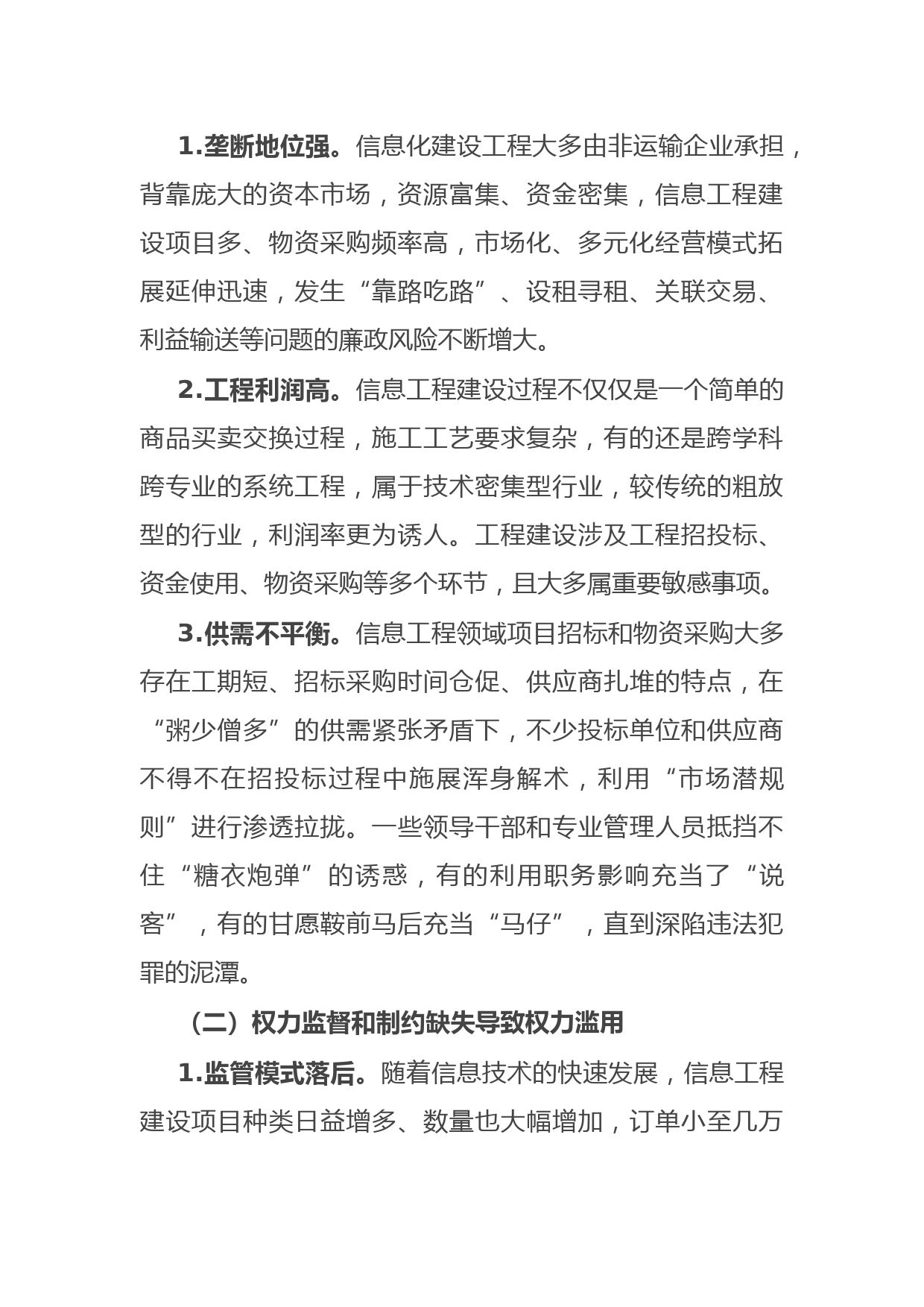 1.垄断地位强。信息化建设工程大多由非运输企业承担，背靠庞大的资本市场，资源富集、资金密集，信息工程建设项目多、物资采购频率高，市场化、多元化经营模式拓展延伸迅速，发生“靠路吃路”、设租寻租、关联交易、利益输送等问题的廉政风险不断增大。

2.工程利润高。信息工程建设过程不仅仅是一个简单的商品买卖交换过程，施工工艺要求复杂，有的还是跨学科跨专业的系统工程，属于技术密集型行业，较传统的粗放型的行业，利润率更为诱人。工程建设涉及工程招投标、资金使用、物资采购等多个环节，且大多属重要敏感事项。

3.供需不平衡。信息工程领域项目招标和物资采购大多存在工期短、招标采购时间仓促、供应商扎堆的特点，在“粥少僧多”的供需紧张矛盾下，不少投标单位和供应商不得不在招投标过程中施展浑身解术，利用“市场潜规则”进行渗透拉拢。一些领导干部和专业管理人员抵挡不住“糖衣炮弹”的诱惑，有的利用职务影响充当了“说客”，有的甘愿鞍前马后充当“马仔”，直到深陷违法犯罪的泥潭。

（二）权力监督和制约缺失导致权力滥用

1.监管模式落后。随着信息技术的快速发展，信息工程建设项目种类日益增多、数量也大幅增加，订单小至几万